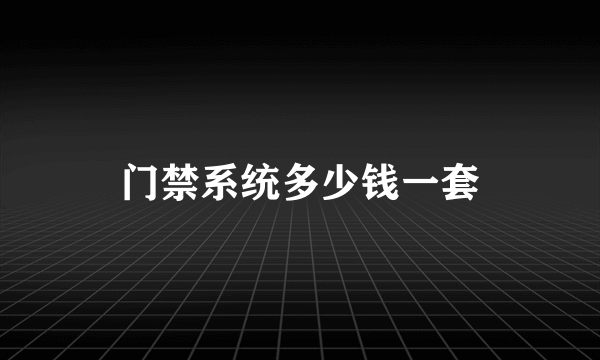 门禁系统多少钱一套